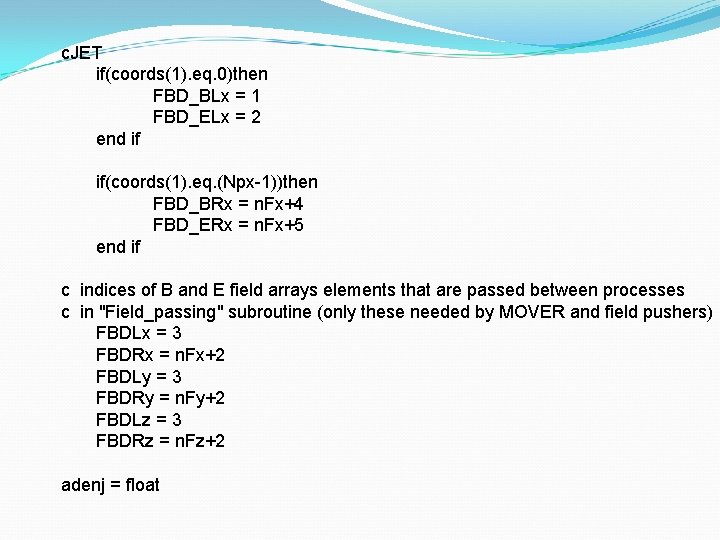 cJET
if(coords(1).eq.0)then
FBD_BLx = 1
FBD_ELx = 2
end if

if(coords(1).eq.(Npx-1))then
FBD_BRx = nFx+4
FBD_ERx = nFx+5
end if

c indices of B and E field arrays elements that are passed between processes
c in "Field_passing" subroutine (only these needed by MOVER and field pushers)
FBDLx = 3
FBDRx = nFx+2
FBDLy = 3
FBDRy = nFy+2
FBDLz = 3
FBDRz = nFz+2

adenj = float